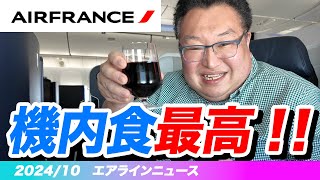 AIRFRANCE

機内食最高!!

2024/10 エアラインニュース